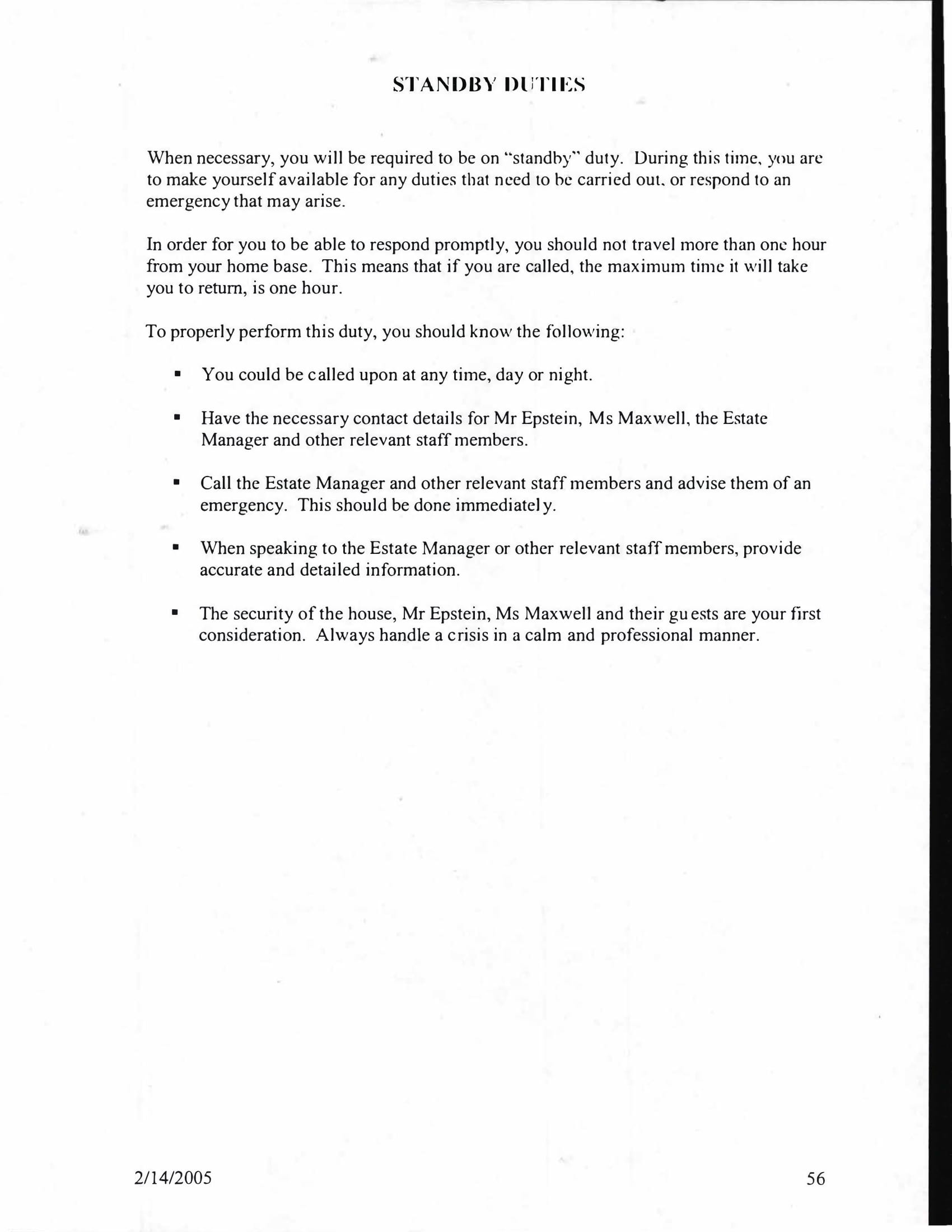 STANDBY DUTIES

When necessary, you will be required to be on "standby" duty. During this time, you are to make yourself available for any duties that need to be carried out, or respond to an emergency that may arise.

In order for you to be able to respond promptly, you should not travel more than one hour from your home base. This means that if you are called, the maximum time it will take you to return, is one hour.

To properly perform this duty, you should know the following:

• You could be called upon at any time, day or night.

• Have the necessary contact details for Mr Epstein, Ms Maxwell, the Estate Manager and other relevant staff members.

• Call the Estate Manager and other relevant staff members and advise them of an emergency. This should be done immediately.

• When speaking to the Estate Manager or other relevant staff members, provide accurate and detailed information.

• The security of the house, Mr Epstein, Ms Maxwell and their guests are your first consideration. Always handle a crisis in a calm and professional manner.

2/14/2005

56